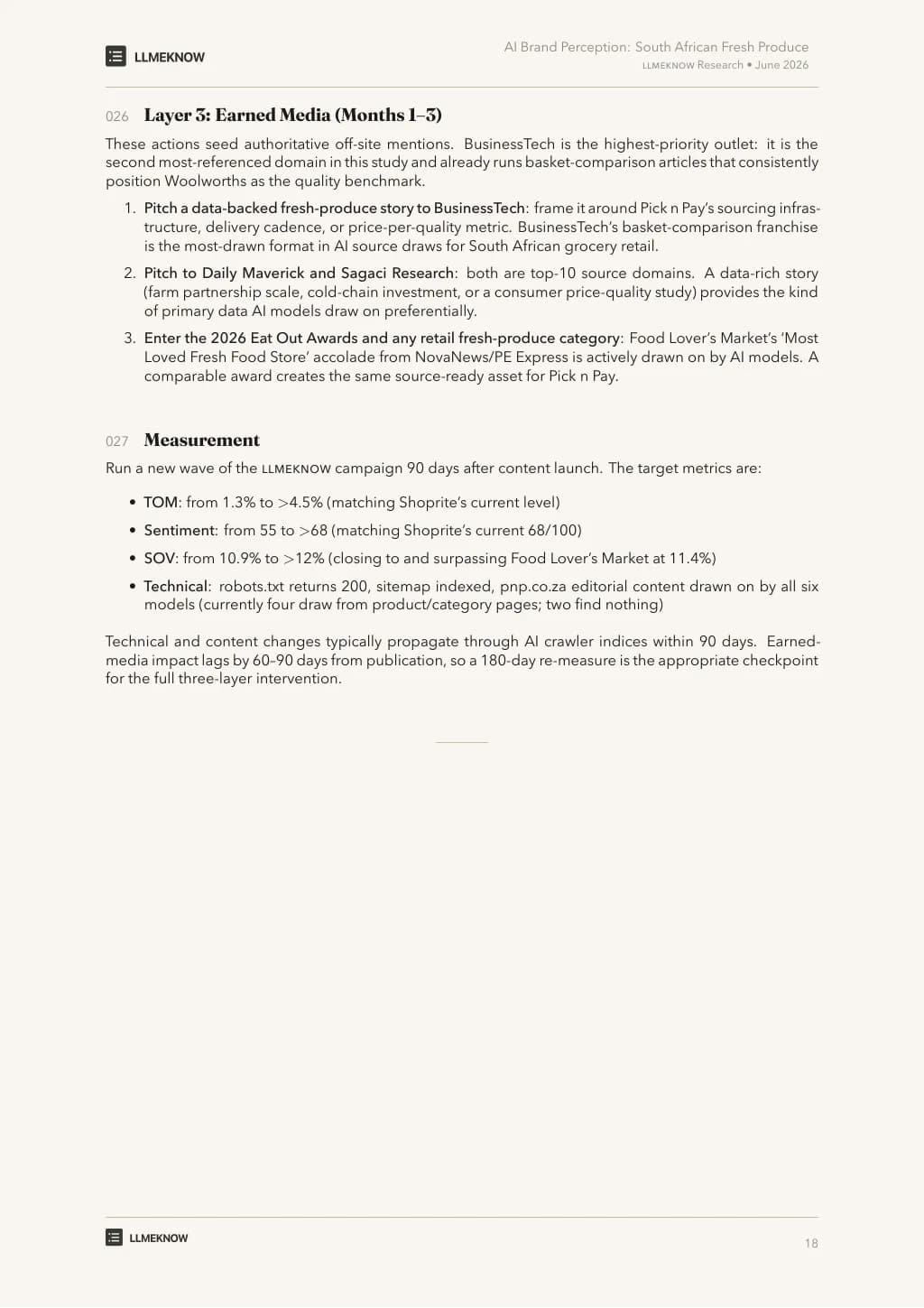 LLMEKNOW

AI Brand Perception: South African Fresh Produce
LLMEKNOW Research • June 2026

026 Layer 3: Earned Media (Months 1–3)

These actions seed authoritative off-site mentions. BusinessTech is the highest-priority outlet: it is the second most-referenced domain in this study and already runs basket-comparison articles that consistently position Woolworths as the quality benchmark.

1. Pitch a data-backed fresh-produce story to BusinessTech: frame it around Pick n Pay's sourcing infrastructure, delivery cadence, or price-per-quality metric. BusinessTech's basket-comparison franchise is the most-drawn format in AI source draws for South African grocery retail.
2. Pitch to Daily Maverick and Sagaci Research: both are top-10 source domains. A data-rich story (farm partnership scale, cold-chain investment, or a consumer price-quality study) provides the kind of primary data AI models draw on preferentially.
3. Enter the 2026 Eat Out Awards and any retail fresh-produce category: Food Lover's Market's 'Most Loved Fresh Food Store' accolade from NovaNews/PE Express is actively drawn on by AI models. A comparable award creates the same source-ready asset for Pick n Pay.

027 Measurement

Run a new wave of the LLMEKNOW campaign 90 days after content launch. The target metrics are:

• TOM: from 1.3% to >4.5% (matching Shoprite's current level)
• Sentiment: from 55 to >68 (matching Shoprite's current 68/100)
• SOV: from 10.9% to >12% (closing to and surpassing Food Lover's Market at 11.4%)
• Technical: robots.txt returns 200, sitemap indexed, pnp.co.za editorial content drawn on by all six models (currently four draw from product/category pages; two find nothing)

Technical and content changes typically propagate through AI crawler indices within 90 days. Earned-media impact lags by 60–90 days from publication, so a 180-day re-measure is the appropriate checkpoint for the full three-layer intervention.

LLMEKNOW
18